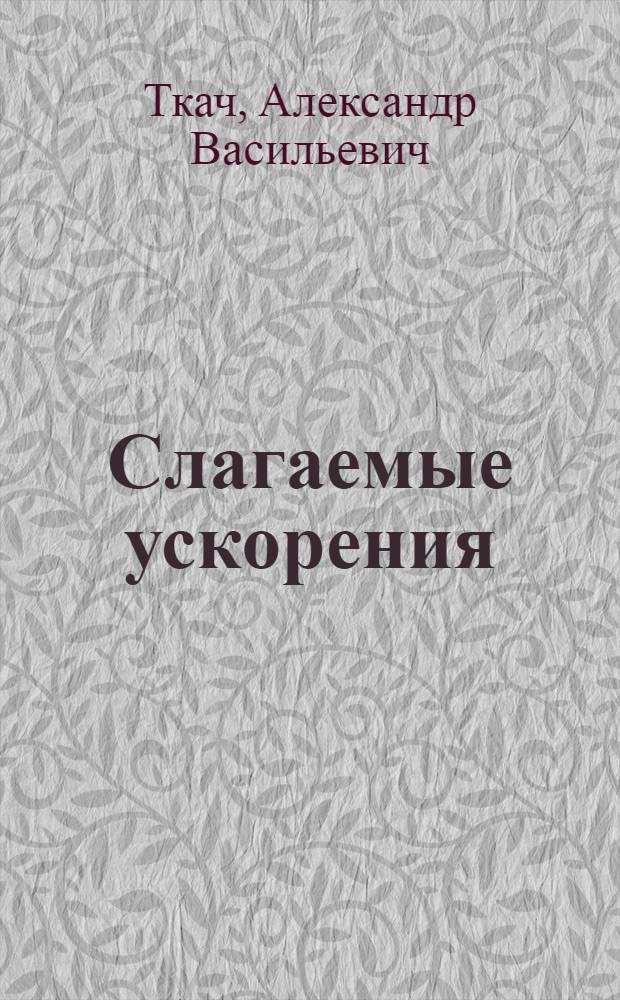 Ткач, Александр Васильевич

Слагаемые ускорения